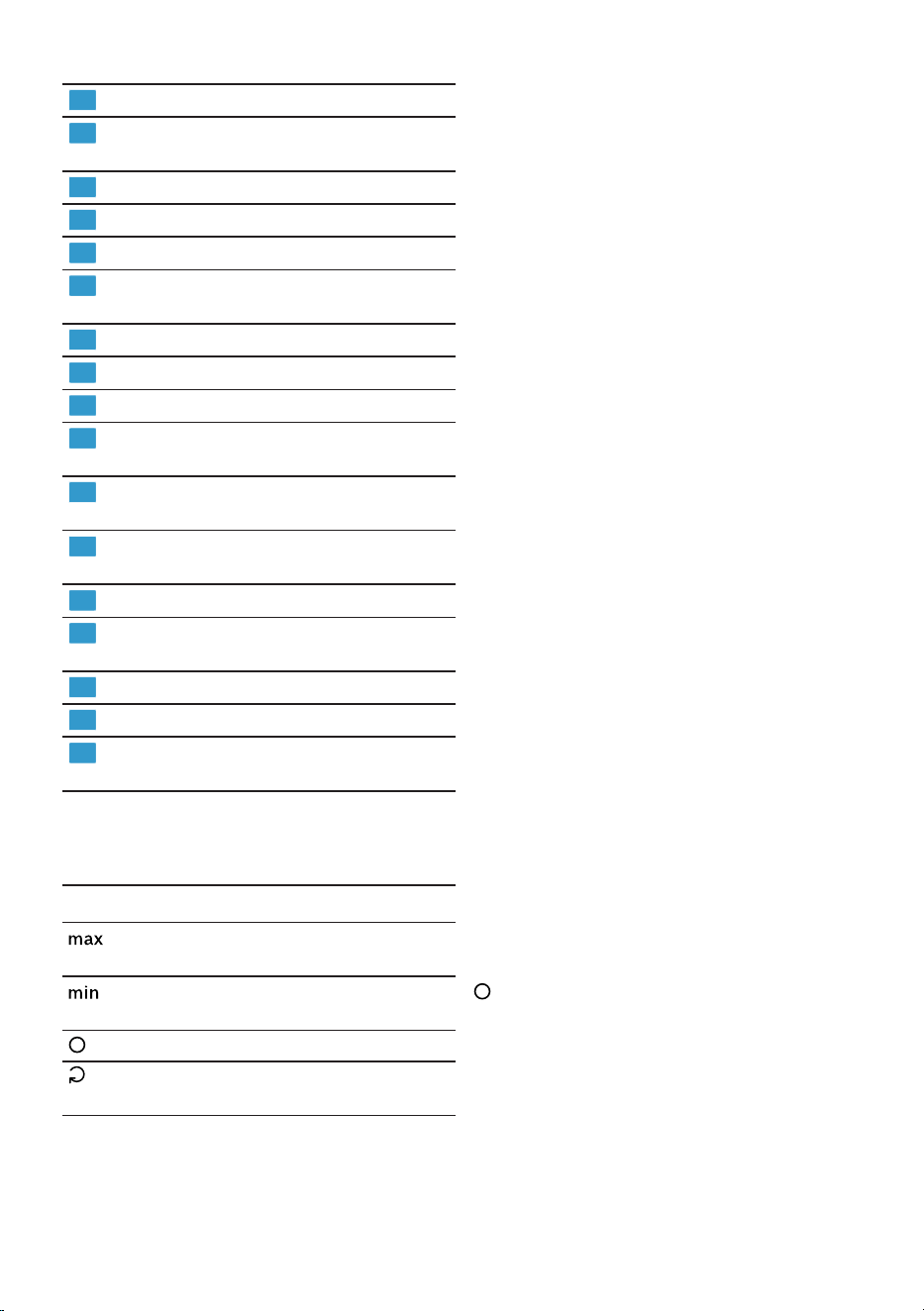 max

min